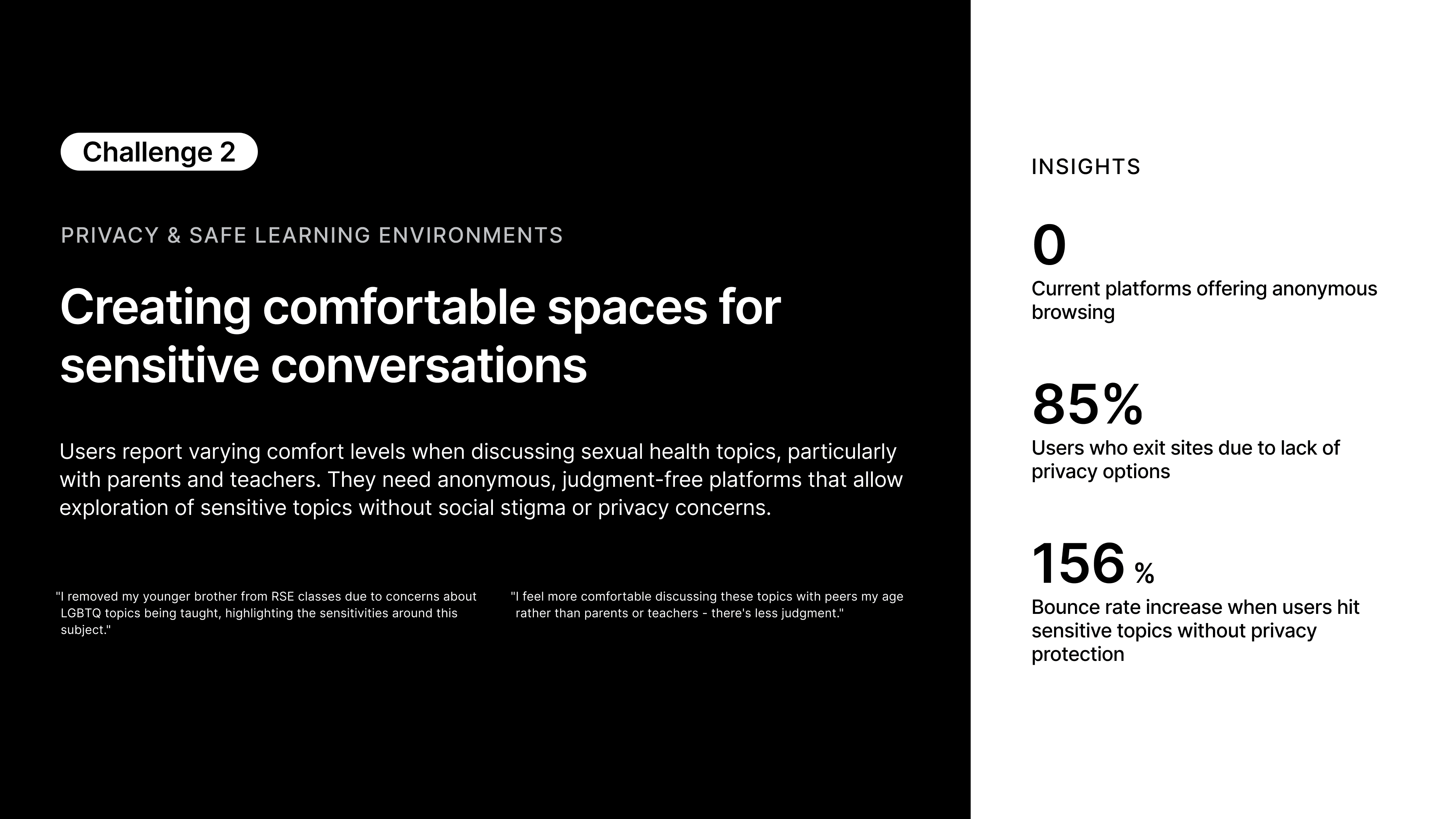 Challenge 2

PRIVACY & SAFE LEARNING ENVIRONMENTS

Creating comfortable spaces for sensitive conversations

Users report varying comfort levels when discussing sexual health topics, particularly with parents and teachers. They need anonymous, judgment-free platforms that allow exploration of sensitive topics without social stigma or privacy concerns.

"I removed my younger brother from RSE classes due to concerns about LGBTQ topics being taught, highlighting the sensitivities around this subject."

"I feel more comfortable discussing these topics with peers my age rather than parents or teachers - there's less judgment."

INSIGHTS

0

Current platforms offering anonymous browsing

85%

Users who exit sites due to lack of privacy options

156 %

Bounce rate increase when users hit sensitive topics without privacy protection